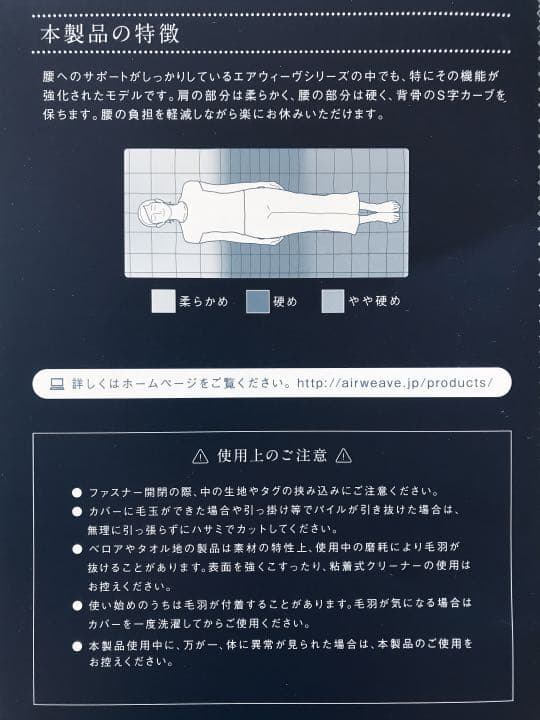 本製品の特徴

腰へのサポートがしっかりしているエアウィーヴシリーズの中でも、特にその機能が強化されたモデルです。肩の部分は柔らかく、腰の部分は硬く、背骨のS字カーブを保ちます。腰の負担を軽減しながら楽にお休みいただけます。

柔らかめ　硬め　やや硬め

詳しくはホームページをご覧ください。http://airweave.jp/products/

⚠ 使用上のご注意 ⚠

● ファスナー開閉の際、中の生地やタグの挟み込みにご注意ください。
● カバーに毛玉ができた場合や引っ掛け等でパイルが引き抜けた場合は、無理に引っ張らずにハサミでカットしてください。
● ベロアやタオル地の製品は素材の特性上、使用中の磨耗により毛羽が抜けることがあります。表面を強くこすったり、粘着式クリーナーの使用はお控えください。
● 使い始めのうちは毛羽が付着することがあります。毛羽が気になる場合はカバーを一度洗濯してからご使用ください。
● 本製品使用中に、万が一、体に異常が見られた場合は、本製品のご使用をお控えください。